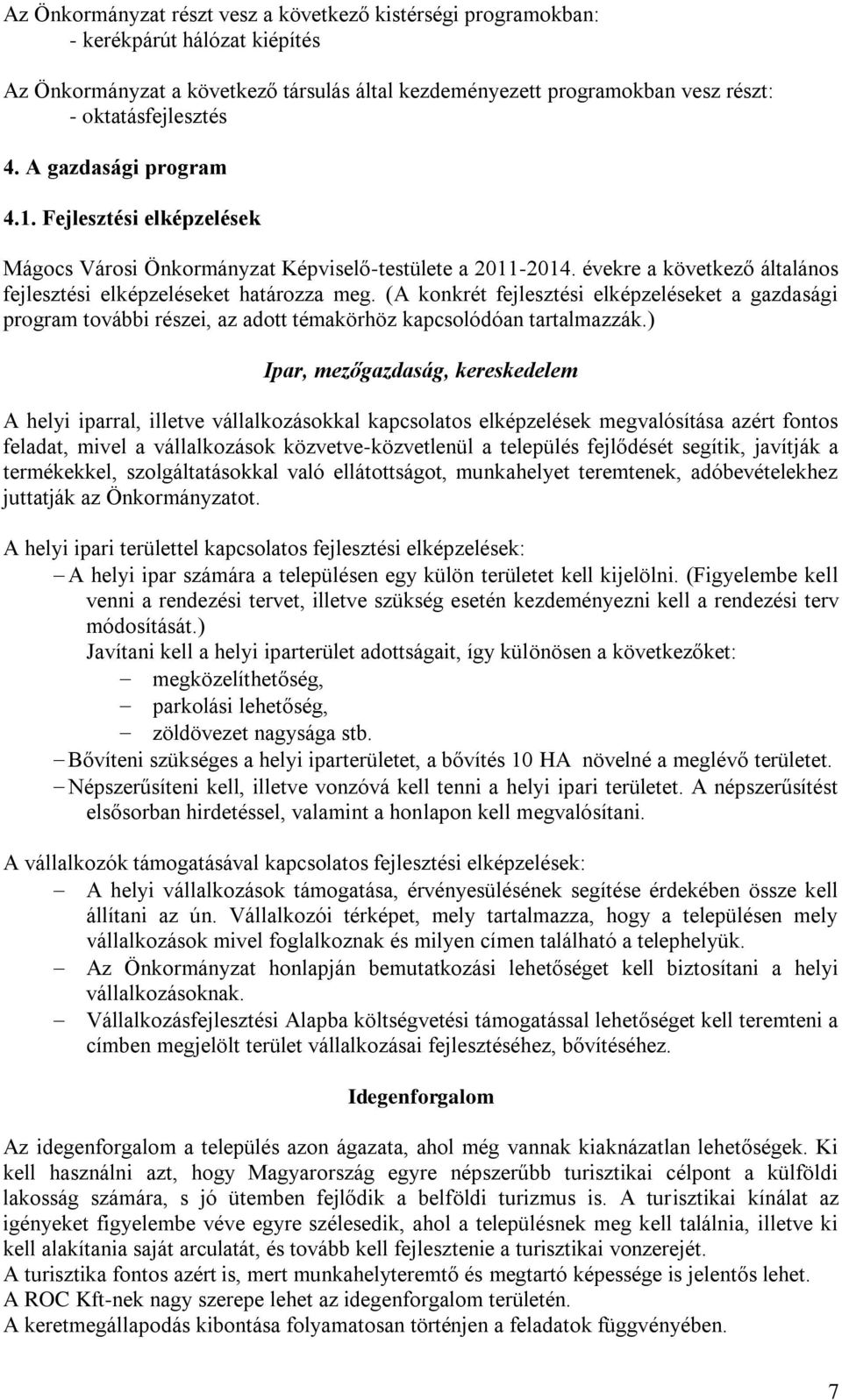 Az Önkormányzat részt vesz a következő kistérségi programokban:
- kerékpárút hálózat kiépítés

Az Önkormányzat a következő társulás által kezdeményezett programokban vesz részt:
- oktatásfejlesztés

4. A gazdasági program

4.1. Fejlesztési elképzelések

Mágocs Városi Önkormányzat Képviselő-testülete a 2011-2014. évekre a következő általános fejlesztési elképzeléseket határozza meg. (A konkrét fejlesztési elképzeléseket a gazdasági program további részei, az adott témakörhöz kapcsolódóan tartalmazzák.)

Ipar, mezőgazdaság, kereskedelem

A helyi iparral, illetve vállalkozásokkal kapcsolatos elképzelések megvalósítása azért fontos feladat, mivel a vállalkozások közvetve-közvetlenül a település fejlődését segítik, javítják a termékekkel, szolgáltatásokkal való ellátottságot, munkahelyet teremtenek, adóbevételekhez juttatják az Önkormányzatot.

A helyi ipari területtel kapcsolatos fejlesztési elképzelések:
– A helyi ipar számára a településen egy külön területet kell kijelölni. (Figyelembe kell venni a rendezési tervet, illetve szükség esetén kezdeményezni kell a rendezési terv módosítását.)
Javítani kell a helyi iparterület adottságait, így különösen a következőket:
– megközelíthetőség,
– parkolási lehetőség,
– zöldövezet nagysága stb.
– Bővíteni szükséges a helyi iparterületet, a bővítés 10 HA növelné a meglévő területet.
– Népszerűsíteni kell, illetve vonzóvá kell tenni a helyi ipari területet. A népszerűsítést elsősorban hirdetéssel, valamint a honlapon kell megvalósítani.

A vállalkozók támogatásával kapcsolatos fejlesztési elképzelések:
– A helyi vállalkozások támogatása, érvényesülésének segítése érdekében össze kell állítani az ún. Vállalkozói térképet, mely tartalmazza, hogy a településen mely vállalkozások mivel foglalkoznak és milyen címen található a telephelyük.
– Az Önkormányzat honlapján bemutatkozási lehetőséget kell biztosítani a helyi vállalkozásoknak.
– Vállalkozásfejlesztési Alapba költségvetési támogatással lehetőséget kell teremteni a címben megjelölt terület vállalkozásai fejlesztéséhez, bővítéséhez.

Idegenforgalom

Az idegenforgalom a település azon ágazata, ahol még vannak kiaknázatlan lehetőségek. Ki kell használni azt, hogy Magyarország egyre népszerűbb turisztikai célpont a külföldi lakosság számára, s jó ütemben fejlődik a belföldi turizmus is. A turisztikai kínálat az igényeket figyelembe véve egyre szélesedik, ahol a településnek meg kell találnia, illetve ki kell alakítania saját arculatát, és tovább kell fejlesztenie a turisztikai vonzerejét.
A turisztika fontos azért is, mert munkahelyteremtő és megtartó képessége is jelentős lehet.
A ROC Kft-nek nagy szerepe lehet az idegenforgalom területén.
A keretmegállapodás kibontása folyamatosan történjen a feladatok függvényében.

7